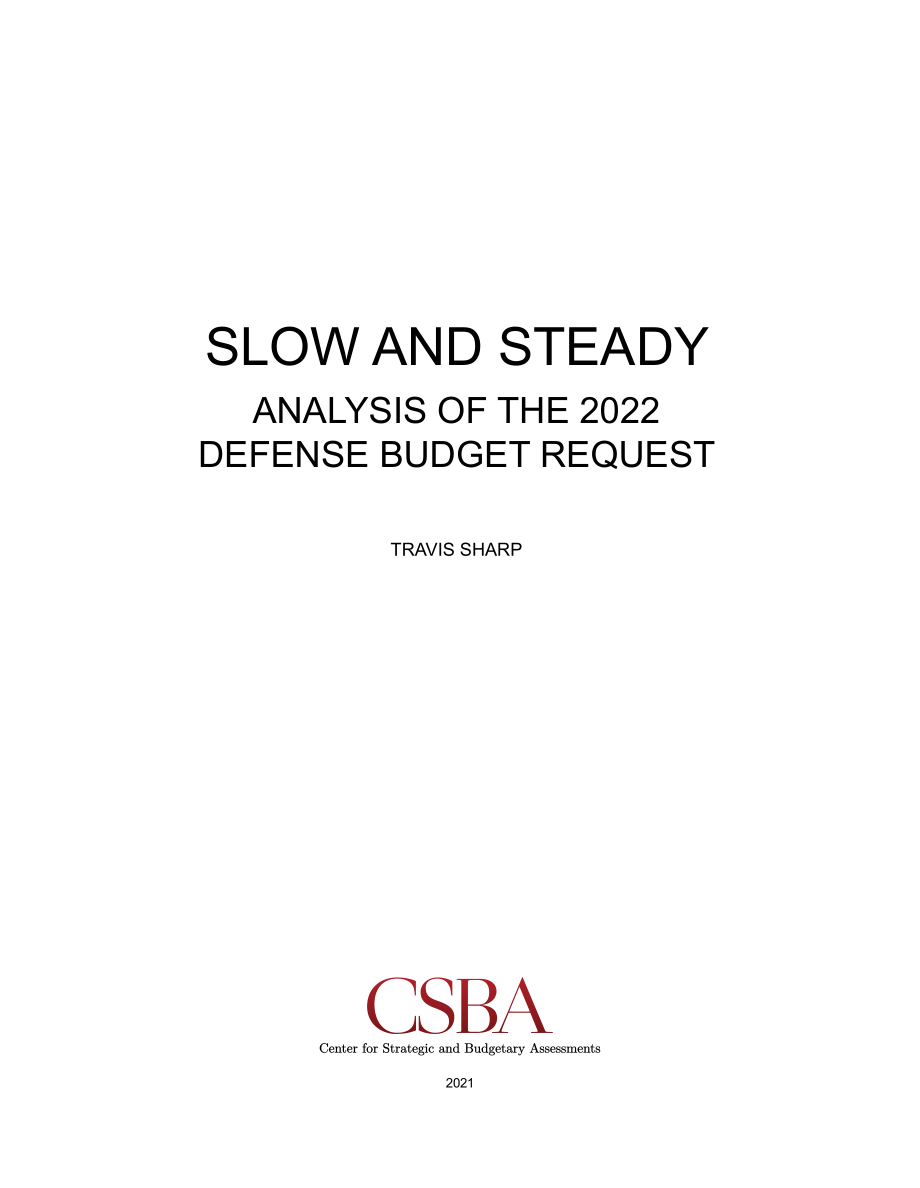 SLOW AND STEADY

ANALYSIS OF THE 2022 DEFENSE BUDGET REQUEST

TRAVIS SHARP

CSBA

Center for Strategic and Budgetary Assessments

2021